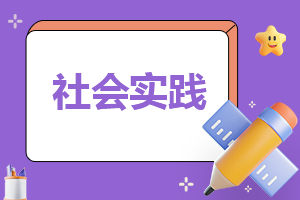 社会实践